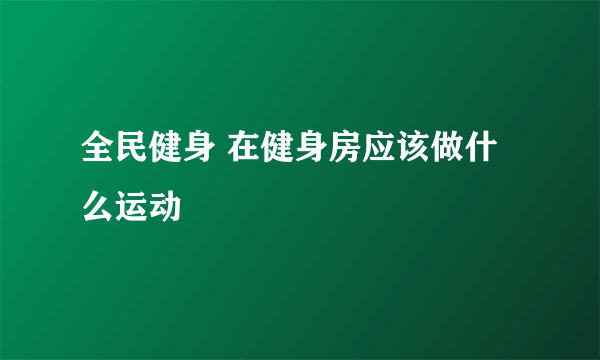 全民健身 在健身房应该做什么运动